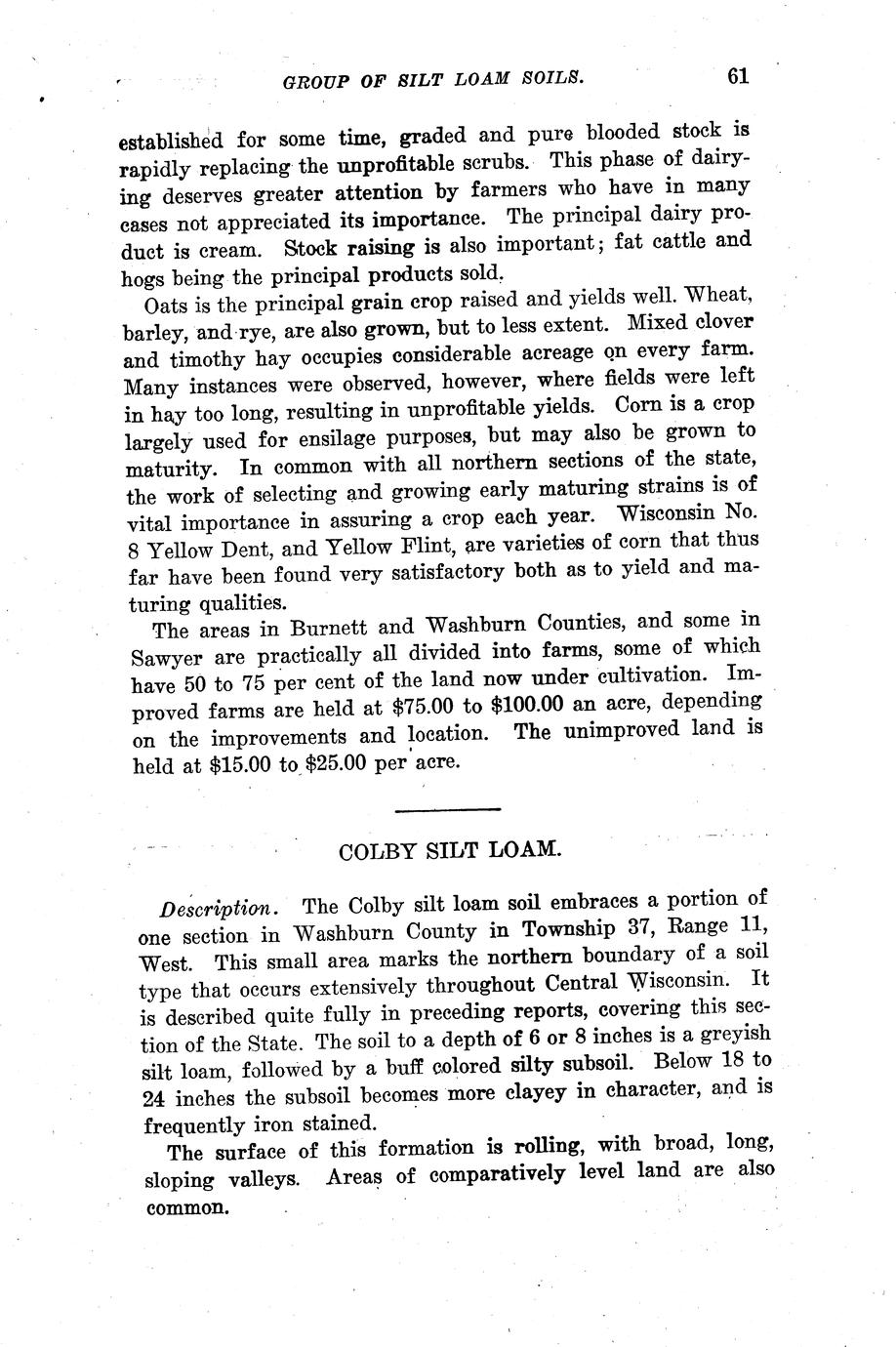 GROUP OF SILT LOAM SOILS. 61

established for some time, graded and pure blooded stock is rapidly replacing the unprofitable scrubs. This phase of dairying deserves greater attention by farmers who have in many cases not appreciated its importance. The principal dairy product is cream. Stock raising is also important; fat cattle and hogs being the principal products sold.

Oats is the principal grain crop raised and yields well. Wheat, barley, and rye, are also grown, but to less extent. Mixed clover and timothy hay occupies considerable acreage on every farm. Many instances were observed, however, where fields were left in hay too long, resulting in unprofitable yields. Corn is a crop largely used for ensilage purposes, but may also be grown to maturity. In common with all northern sections of the state, the work of selecting and growing early maturing strains is of vital importance in assuring a crop each year. Wisconsin No. 8 Yellow Dent, and Yellow Flint, are varieties of corn that thus far have been found very satisfactory both as to yield and maturing qualities.

The areas in Burnett and Washburn Counties, and some in Sawyer are practically all divided into farms, some of which have 50 to 75 per cent of the land now under cultivation. Improved farms are held at $75.00 to $100.00 an acre, depending on the improvements and location. The unimproved land is held at $15.00 to $25.00 per acre.

COLBY SILT LOAM.

Description. The Colby silt loam soil embraces a portion of one section in Washburn County in Township 37, Range 11, West. This small area marks the northern boundary of a soil type that occurs extensively throughout Central Wisconsin. It is described quite fully in preceding reports, covering this section of the State. The soil to a depth of 6 or 8 inches is a greyish silt loam, followed by a buff colored silty subsoil. Below 18 to 24 inches the subsoil becomes more clayey in character, and is frequently iron stained.

The surface of this formation is rolling, with broad, long, sloping valleys. Areas of comparatively level land are also common.